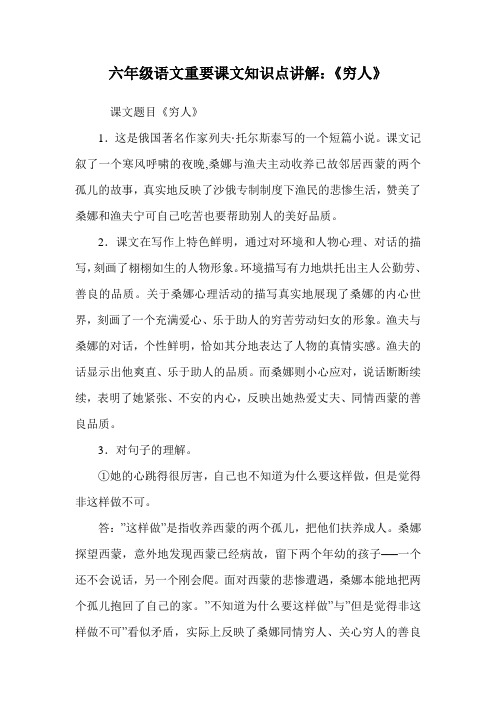 六年级语文重要课文知识点讲解：《穷人》

课文题目《穷人》

1．这是俄国著名作家列夫·托尔斯泰写的一个短篇小说。课文记叙了一个寒风呼啸的夜晚,桑娜与渔夫主动收养已故邻居西蒙的两个孤儿的故事，真实地反映了沙俄专制制度下渔民的悲惨生活，赞美了桑娜和渔夫宁可自己吃苦也要帮助别人的美好品质。

2．课文在写作上特色鲜明，通过对环境和人物心理、对话的描写，刻画了栩栩如生的人物形象。环境描写有力地烘托出主人公勤劳、善良的品质。关于桑娜心理活动的描写真实地展现了桑娜的内心世界，刻画了一个充满爱心、乐于助人的穷苦劳动妇女的形象。渔夫与桑娜的对话，个性鲜明，恰如其分地表达了人物的真情实感。渔夫的话显示出他爽直、乐于助人的品质。而桑娜则小心应对，说话断断续续，表明了她紧张、不安的内心，反映出她热爱丈夫、同情西蒙的善良品质。

3．对句子的理解。

①她的心跳得很厉害，自己也不知道为什么要这样做，但是觉得非这样做不可。

答：”这样做”是指收养西蒙的两个孤儿，把他们扶养成人。桑娜探望西蒙，意外地发现西蒙已经病故，留下两个年幼的孩子——一个还不会说话，另一个刚会爬。面对西蒙的悲惨遭遇，桑娜本能地把两个孤儿抱回了自己的家。”不知道为什么要这样做”与”但是觉得非这样做不可”看似矛盾，实际上反映了桑娜同情穷人、关心穷人的善良